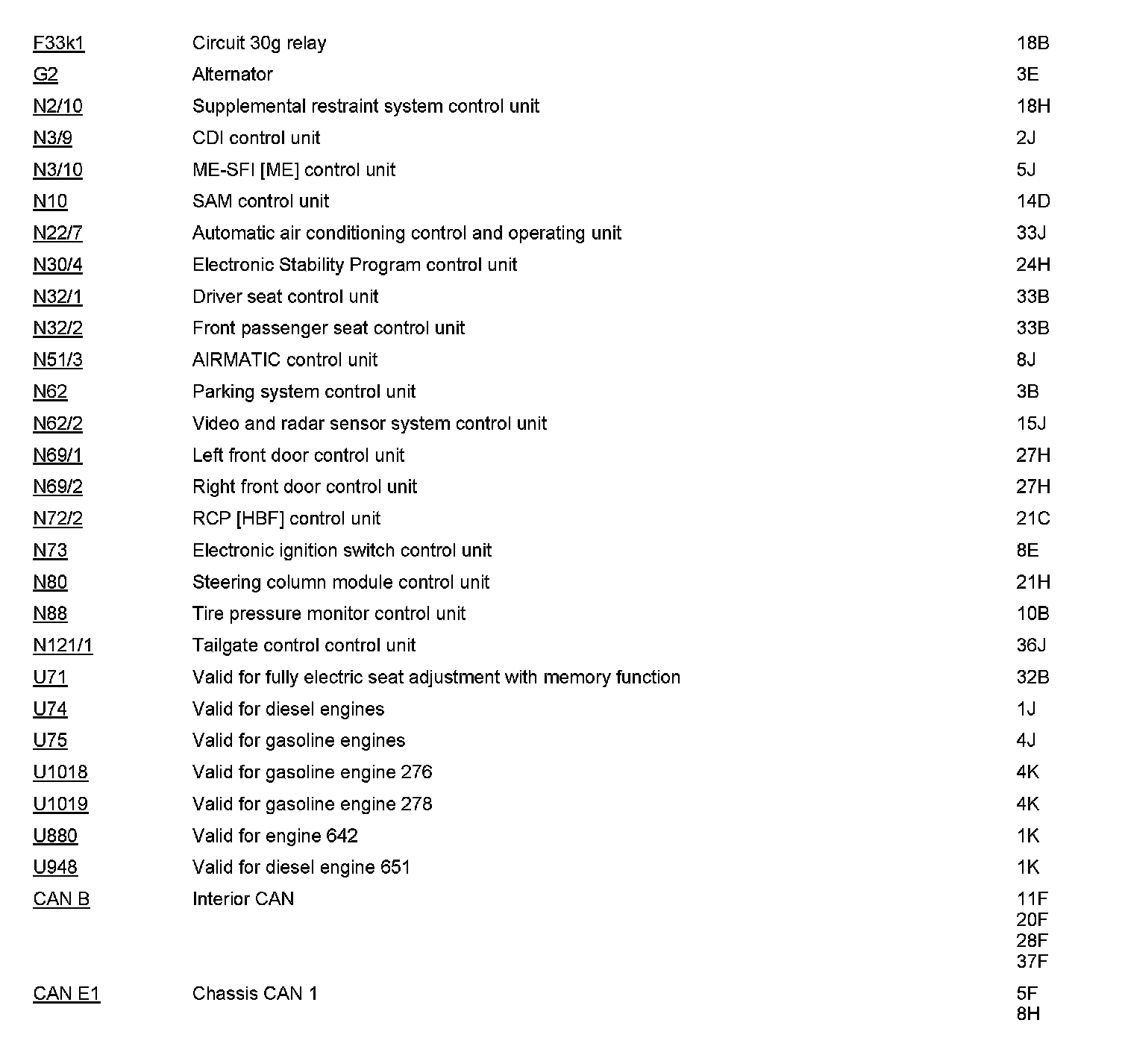 | | | |
|---|---|---|
| F33k1 | Circuit 30g relay | 18B |
| G2 | Alternator | 3E |
| N2/10 | Supplemental restraint system control unit | 18H |
| N3/9 | CDI control unit | 2J |
| N3/10 | ME-SFI [ME] control unit | 5J |
| N10 | SAM control unit | 14D |
| N22/7 | Automatic air conditioning control and operating unit | 33J |
| N30/4 | Electronic Stability Program control unit | 24H |
| N32/1 | Driver seat control unit | 33B |
| N32/2 | Front passenger seat control unit | 33B |
| N51/3 | AIRMATIC control unit | 8J |
| N62 | Parking system control unit | 3B |
| N62/2 | Video and radar sensor system control unit | 15J |
| N69/1 | Left front door control unit | 27H |
| N69/2 | Right front door control unit | 27H |
| N72/2 | RCP [HBF] control unit | 21C |
| N73 | Electronic ignition switch control unit | 8E |
| N80 | Steering column module control unit | 21H |
| N88 | Tire pressure monitor control unit | 10B |
| N121/1 | Tailgate control control unit | 36J |
| U71 | Valid for fully electric seat adjustment with memory function | 32B |
| U74 | Valid for diesel engines | 1J |
| U75 | Valid for gasoline engines | 4J |
| U1018 | Valid for gasoline engine 276 | 4K |
| U1019 | Valid for gasoline engine 278 | 4K |
| U880 | Valid for engine 642 | 1K |
| U948 | Valid for diesel engine 651 | 1K |
| CAN B | Interior CAN | 11F 20F 28F 37F |
| CAN E1 | Chassis CAN 1 | 5F 8H |